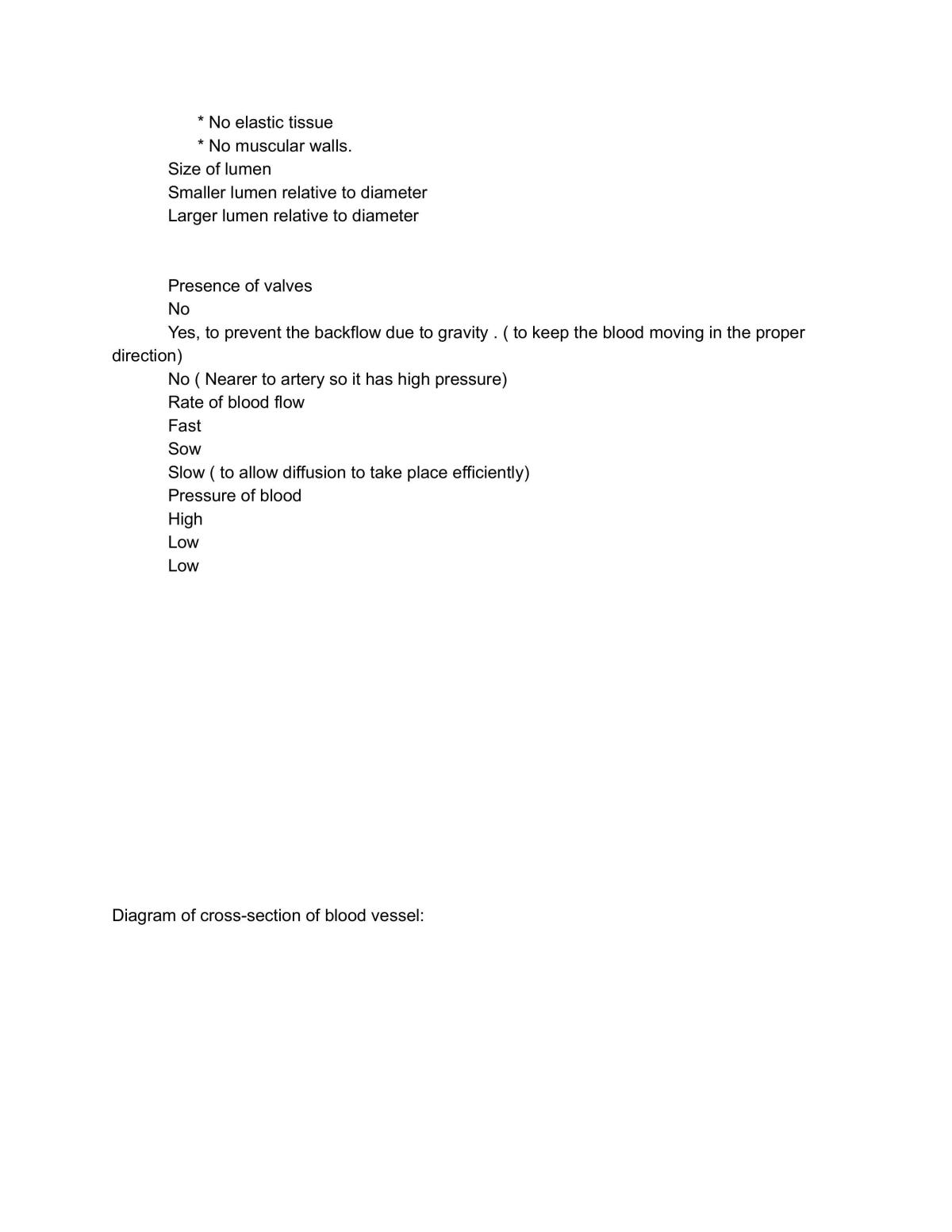 * No elastic tissue
* No muscular walls.
Size of lumen
Smaller lumen relative to diameter
Larger lumen relative to diameter

Presence of valves
No
Yes, to prevent the backflow due to gravity . ( to keep the blood moving in the proper direction)
No ( Nearer to artery so it has high pressure)
Rate of blood flow
Fast
Sow
Slow ( to allow diffusion to take place efficiently)
Pressure of blood
High
Low
Low

Diagram of cross-section of blood vessel: